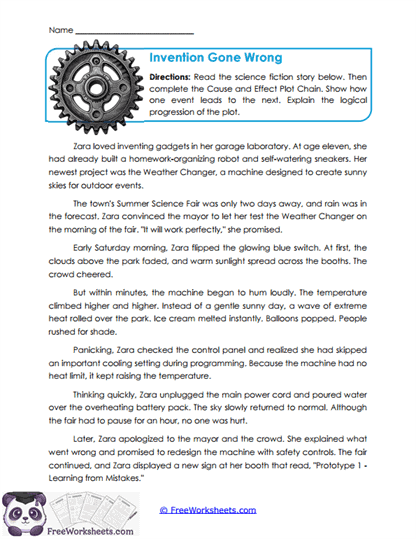 Name ___________________________

Invention Gone Wrong

Directions: Read the science fiction story below. Then complete the Cause and Effect Plot Chain. Show how one event leads to the next. Explain the logical progression of the plot.

Zara loved inventing gadgets in her garage laboratory. At age eleven, she had already built a homework-organizing robot and self-watering sneakers. Her newest project was the Weather Changer, a machine designed to create sunny skies for outdoor events.

The town's Summer Science Fair was only two days away, and rain was in the forecast. Zara convinced the mayor to let her test the Weather Changer on the morning of the fair. "It will work perfectly," she promised.

Early Saturday morning, Zara flipped the glowing blue switch. At first, the clouds above the park faded, and warm sunlight spread across the booths. The crowd cheered.

But within minutes, the machine began to hum loudly. The temperature climbed higher and higher. Instead of a gentle sunny day, a wave of extreme heat rolled over the park. Ice cream melted instantly. Balloons popped. People rushed for shade.

Panicking, Zara checked the control panel and realized she had skipped an important cooling setting during programming. Because the machine had no heat limit, it kept raising the temperature.

Thinking quickly, Zara unplugged the main power cord and poured water over the overheating battery pack. The sky slowly returned to normal. Although the fair had to pause for an hour, no one was hurt.

Later, Zara apologized to the mayor and the crowd. She explained what went wrong and promised to redesign the machine with safety controls. The fair continued, and Zara displayed a new sign at her booth that read, "Prototype 1 - Learning from Mistakes."

FreeWorksheets.com

© FreeWorksheets.com